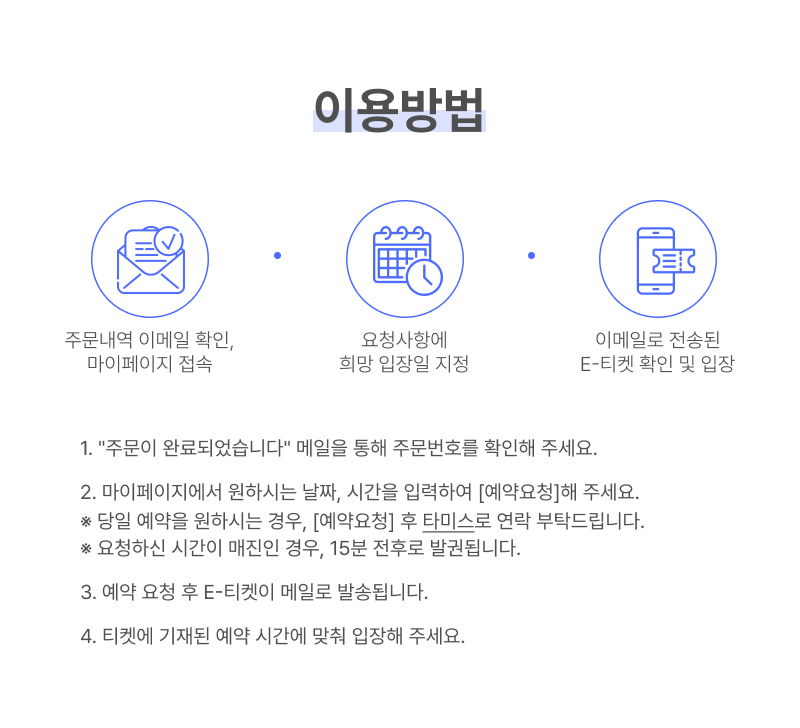 이용방법

주문내역 이메일 확인,
마이페이지 접속

요청사항에
희망 입장일 지정

이메일로 전송된
E-티켓 확인 및 입장

1. "주문이 완료되었습니다" 메일을 통해 주문번호를 확인해 주세요.

2. 마이페이지에서 원하시는 날짜, 시간을 입력하여 [예약요청]해 주세요.
※ 당일 예약을 원하시는 경우, [예약요청] 후 타미스로 연락 부탁드립니다.
※ 요청하신 시간이 매진인 경우, 15분 전후로 발권됩니다.

3. 예약 요청 후 E-티켓이 메일로 발송됩니다.

4. 티켓에 기재된 예약 시간에 맞춰 입장해 주세요.